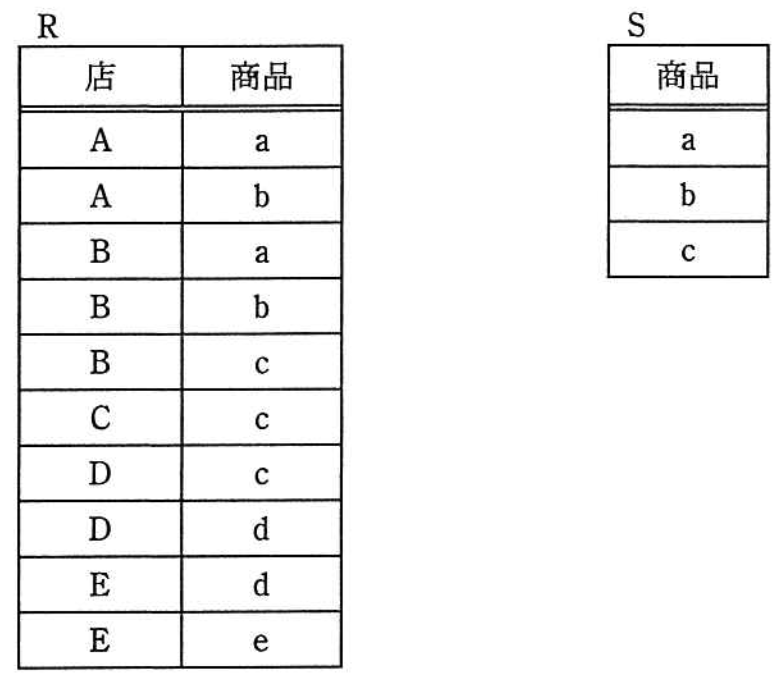 R

| 店 | 商品 |
|---|---|
| A | a |
| A | b |
| B | a |
| B | b |
| B | c |
| C | c |
| D | c |
| D | d |
| E | d |
| E | e |

S

| 商品 |
|---|
| a |
| b |
| c |